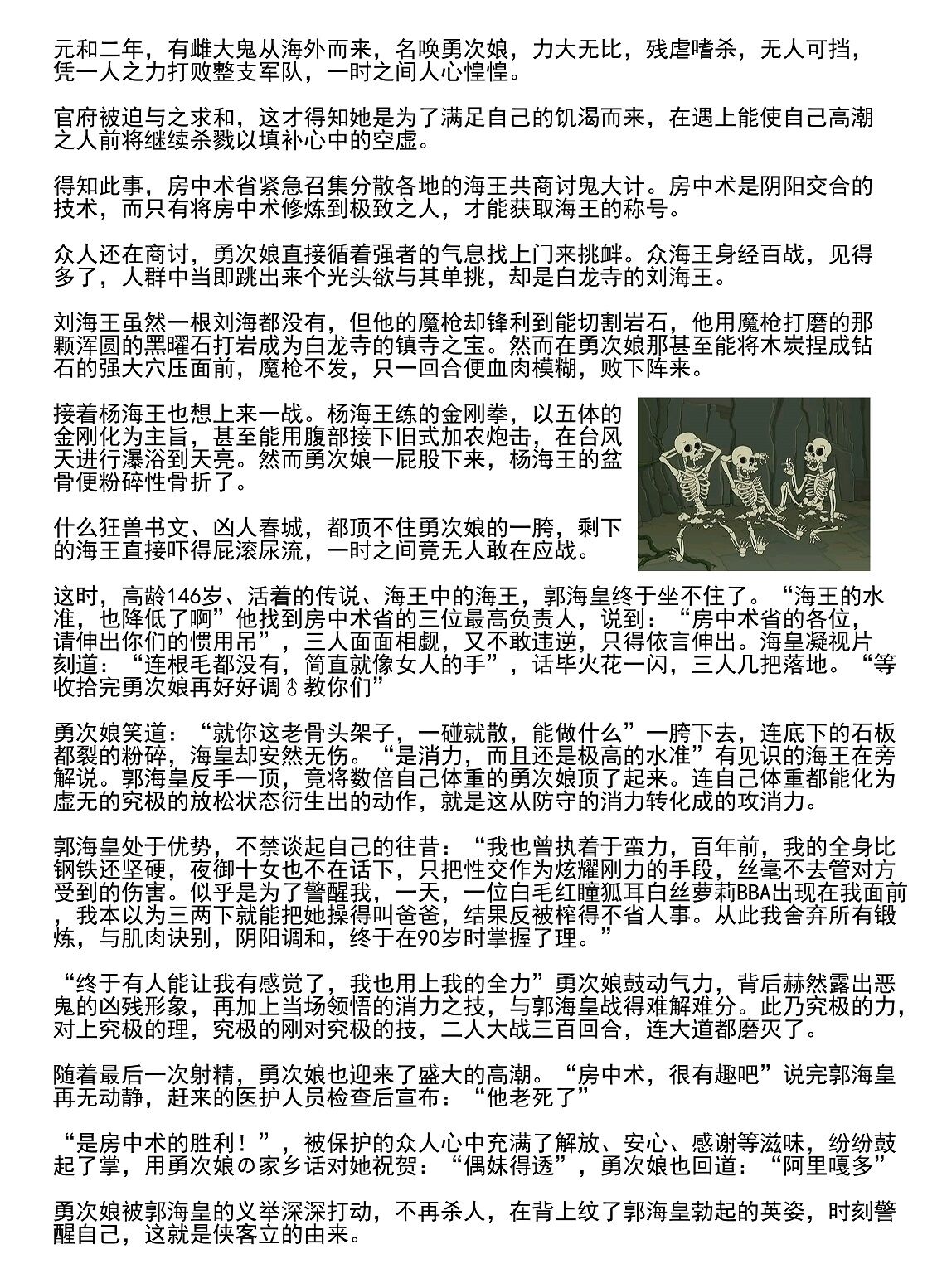 元和二年，有雌大鬼从海外而来，名唤勇次娘，力大无比，残虐嗜杀，无人可挡，凭一人之力打败整支军队，一时之间人心惶惶。

官府被迫与之求和，这才得知她是为了满足自己的饥渴而来，在遇上能使自己高潮之人前将继续杀戮以填补心中的空虚。

得知此事，房中术省紧急召集分散各地的海王共商讨鬼大计。房中术是阴阳交合的技术，而只有将房中术修炼到极致之人，才能获取海王的称号。

众人还在商讨，勇次娘直接循着强者的气息找上门来挑衅。众海王身经百战，见得多了，人群中当即跳出来个光头欲与其单挑，却是白龙寺的刘海王。

刘海王虽然一根刘海都没有，但他的魔枪却锋利到能切割岩石，他用魔枪打磨的那颗浑圆的黑曜石打岩成为白龙寺的镇寺之宝。然而在勇次娘那甚至能将木炭捏成钻石的强大穴压面前，魔枪不发，只一回合便血肉模糊，败下阵来。

接着杨海王也想上来一战。杨海王练的金刚拳，以五体的金刚化为主旨，甚至能用腹部接下旧式加农炮击，在台风天进行瀑浴到天亮。然而勇次娘一屁股下来，杨海王的盆骨便粉碎性骨折了。

什么狂兽书文、凶人春城，都顶不住勇次娘的一胯，剩下的海王直接吓得屁滚尿流，一时之间竟无人敢在应战。

这时，高龄146岁、活着的传说、海王中的海王，郭海皇终于坐不住了。“海王的水准，也降低了啊”他找到房中术省的三位最高负责人，说到：“房中术省的各位，请伸出你们的惯用吊”，三人面面相觑，又不敢违逆，只得依言伸出。海皇凝视片刻道：“连根毛都没有，简直就像女人的手”，话毕火花一闪，三人几把落地。“等收拾完勇次娘再好好调♂教你们”

勇次娘笑道：“就你这老骨头架子，一碰就散，能做什么”一胯下去，连底下的石板都裂的粉碎，海皇却安然无伤。“是消力，而且还是极高的水准”有见识的海王在旁解说。郭海皇反手一顶，竟将数倍自己体重的勇次娘顶了起来。连自己体重都能化为虚无的究极的放松状态衍生出的动作，就是这从防守的消力转化成的攻消力。

郭海皇处于优势，不禁谈起自己的往昔：“我也曾执着于蛮力，百年前，我的全身比钢铁还坚硬，夜御十女也不在话下，只把性交作为炫耀刚力的手段，丝毫不去管对方受到的伤害。似乎是为了警醒我，一天，一位白毛红瞳狐耳白丝萝莉BBA出现在我面前，我本以为三两下就能把她操得叫爸爸，结果反被榨得不省人事。从此我舍弃所有锻炼，与肌肉诀别，阴阳调和，终于在90岁时掌握了理。”

“终于有人能让我有感觉了，我也用上我的全力”勇次娘鼓动气力，背后赫然露出恶鬼的凶残形象，再加上当场领悟的消力之技，与郭海皇战得难解难分。此乃究极的力，对上究极的理，究极的刚对究极的技，二人大战三百回合，连大道都磨灭了。

随着最后一次射精，勇次娘也迎来了盛大的高潮。“房中术，很有趣吧”说完郭海皇再无动静，赶来的医护人员检查后宣布：“他老死了”

“是房中术的胜利！”，被保护的众人心中充满了解放、安心、感谢等滋味，纷纷鼓起了掌，用勇次娘の家乡话对她祝贺：“偶妹得透”，勇次娘也回道：“阿里嘎多”

勇次娘被郭海皇的义举深深打动，不再杀人，在背上纹了郭海皇勃起的英姿，时刻警醒自己，这就是侠客立的由来。